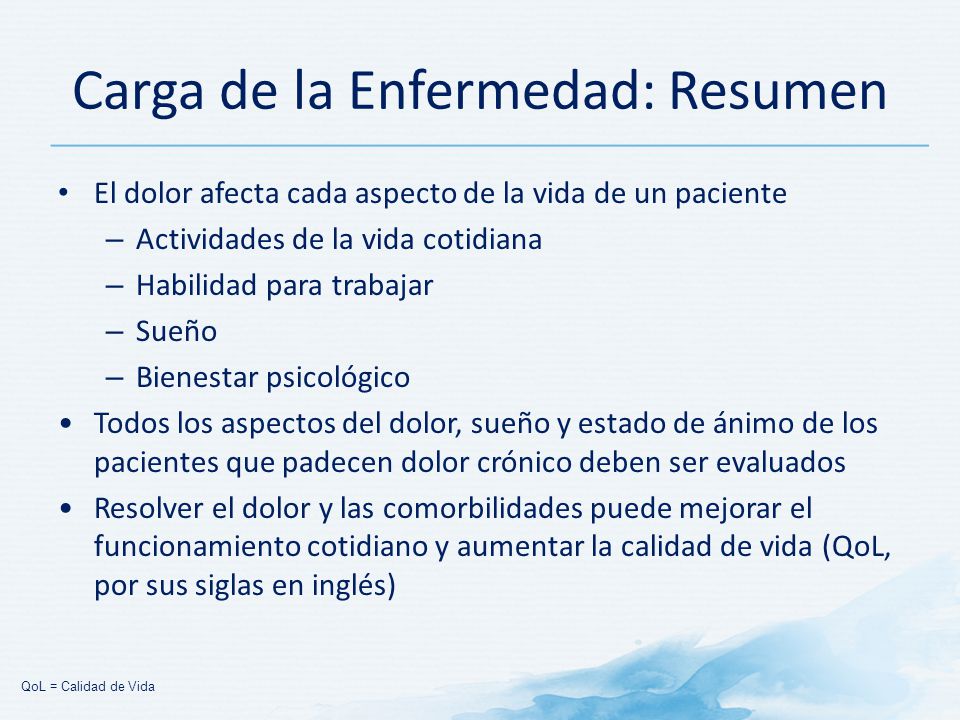 Carga de la Enfermedad: Resumen

• El dolor afecta cada aspecto de la vida de un paciente
– Actividades de la vida cotidiana
– Habilidad para trabajar
– Sueño
– Bienestar psicológico
• Todos los aspectos del dolor, sueño y estado de ánimo de los pacientes que padecen dolor crónico deben ser evaluados
• Resolver el dolor y las comorbilidades puede mejorar el funcionamiento cotidiano y aumentar la calidad de vida (QoL, por sus siglas en inglés)

QoL = Calidad de Vida